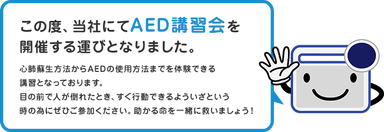 この度、当社にてAED講習会を開催する運びとなりました。

心肺蘇生方法からAEDの使用方法までを体験できる講習となっております。
目の前で人が倒れたとき、すぐ行動できるよういざという時の為にぜひご参加ください。助かる命を一緒に救いましょう！